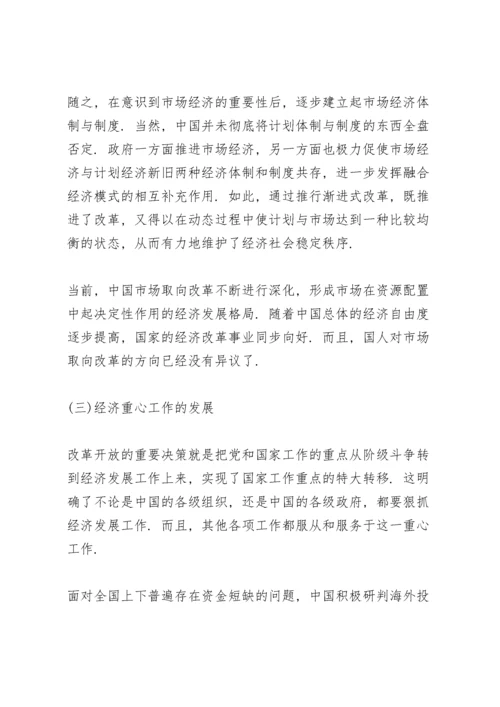 随之，在意识到市场经济的重要性后，逐步建立起市场经济体制与制度．当然，中国并未彻底将计划体制与制度的东西全盘否定．政府一方面推进市场经济，另一方面也极力促使市场经济与计划经济新旧两种经济体制和制度共存，进一步发挥融合经济模式的相互补充作用．如此，通过推行渐进式改革，既推进了改革，又得以在动态过程中使计划与市场达到一种比较均衡的状态，从而有力地维护了经济社会稳定秩序．

当前，中国市场取向改革不断进行深化，形成市场在资源配置中起决定性作用的经济发展格局．随着中国总体的经济自由度逐步提高，国家的经济改革事业同步向好．而且，国人对市场取向改革的方向已经没有异议了．

(三)经济重心工作的发展

改革开放的重要决策就是把党和国家工作的重点从阶级斗争转到经济发展工作上来，实现了国家工作重点的特大转移．这明确了不论是中国的各级组织，还是中国的各级政府，都要狠抓经济发展工作．而且，其他各项工作都服从和服务于这一重心工作．

面对全国上下普遍存在资金短缺的问题，中国积极研判海外投